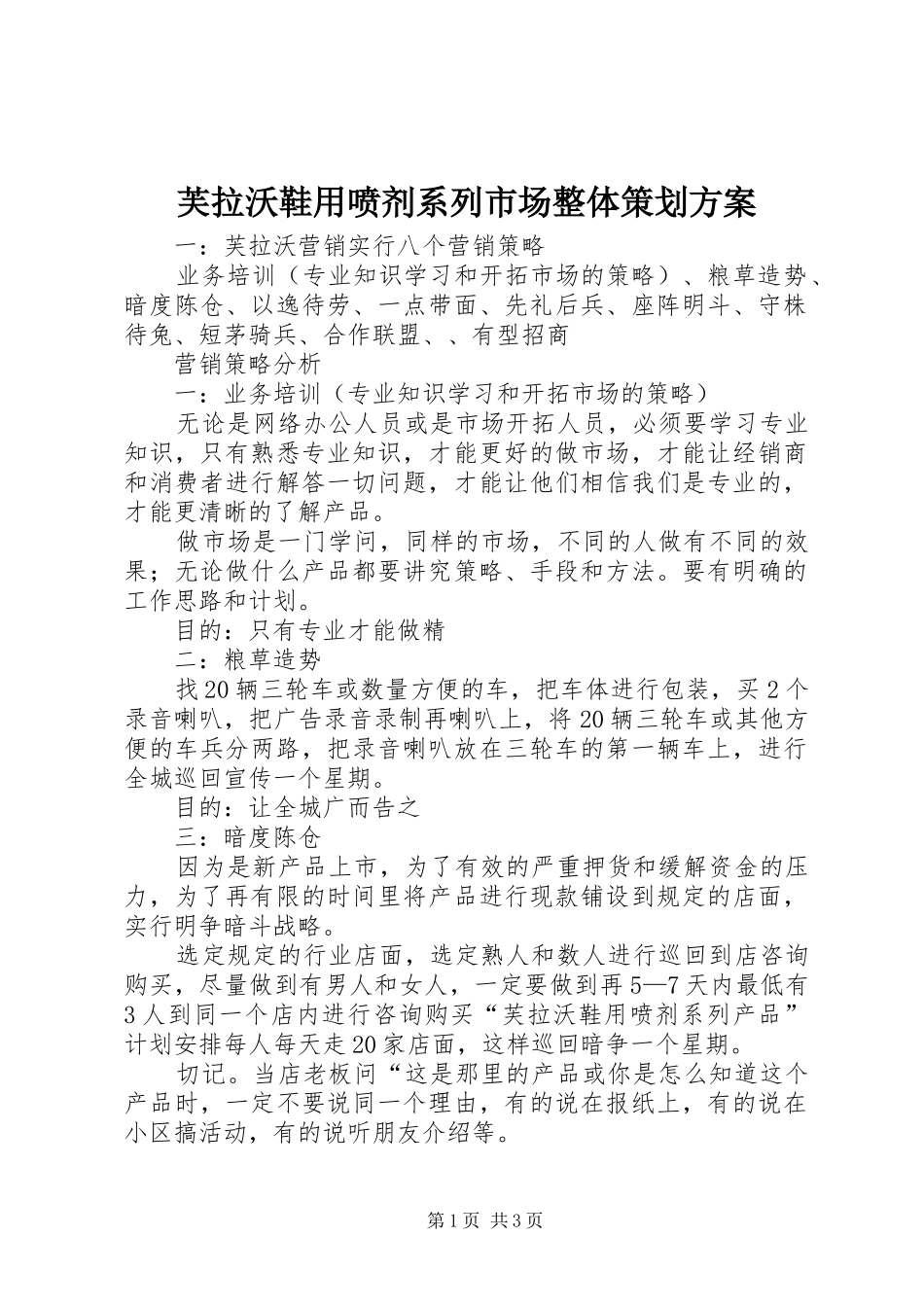 芙拉沃鞋用喷剂系列市场整体策划方案

一：芙拉沃营销实行八个营销策略

业务培训（专业知识学习和开拓市场的策略）、粮草造势、暗度陈仓、以逸待劳、一点带面、先礼后兵、座阵明斗、守株待兔、短茅骑兵、合作联盟、、有型招商

营销策略分析

一：业务培训（专业知识学习和开拓市场的策略）

无论是网络办公人员或是市场开拓人员，必须要学习专业知识，只有熟悉专业知识，才能更好的做市场，才能让经销商和消费者进行解答一切问题，才能让他们相信我们是专业的，才能更清晰的了解产品。

做市场是一门学问，同样的市场，不同的人做有不同的效果；无论做什么产品都要讲究策略、手段和方法。要有明确的工作思路和计划。

目的：只有专业才能做精

二：粮草造势

找20辆三轮车或数量方便的车，把车体进行包装，买2个录音喇叭，把广告录音录制再喇叭上，将20辆三轮车或其他方便的车兵分两路，把录音喇叭放在三轮车的第一辆车上，进行全城巡回宣传一个星期。

目的：让全城广而告之

三：暗度陈仓

因为是新产品上市，为了有效的严重押货和缓解资金的压力，为了再有限的时间里将产品进行现款铺设到规定的店面，实行明争暗斗战略。

选定规定的行业店面，选定熟人和数人进行巡回到店咨询购买，尽量做到有男人和女人，一定要做到再5—7天内最低有3人到同一个店内进行咨询购买“芙拉沃鞋用喷剂系列产品”计划安排每人每天走20家店面，这样巡回暗争一个星期。

切记。当店老板问“这是那里的产品或你是怎么知道这个产品时，一定不要说同一个理由，有的说在报纸上，有的说在小区搞活动，有的说听朋友介绍等。

第1页 共3页